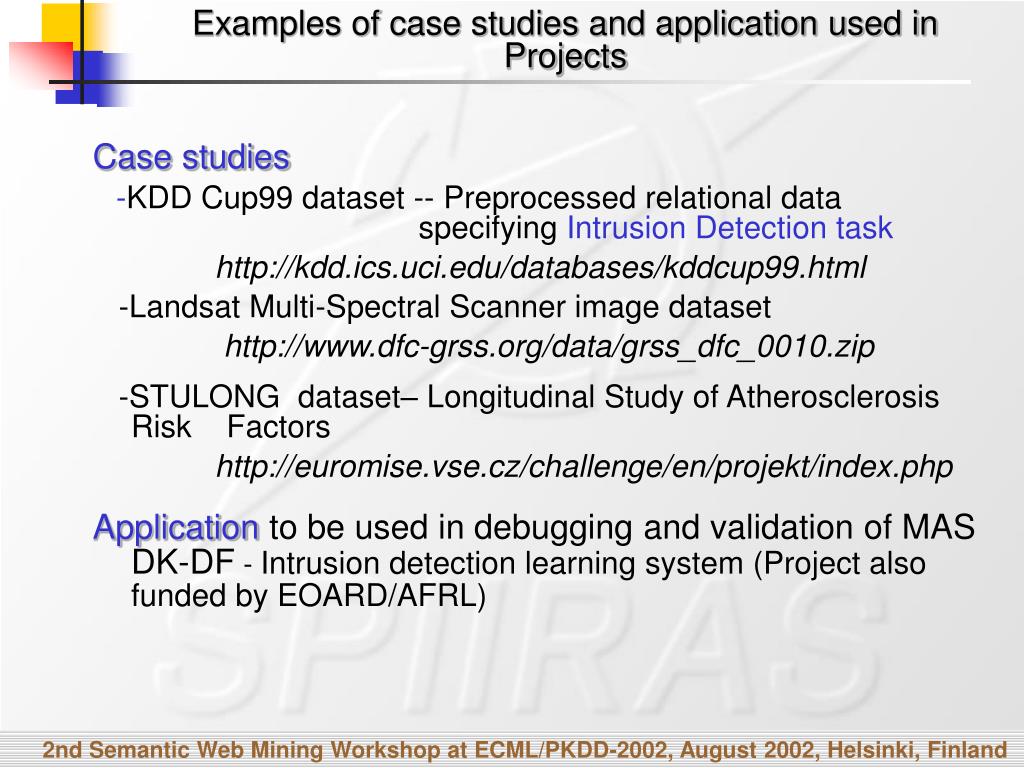 Examples of case studies and application used in Projects

Case studies

-KDD Cup99 dataset -- Preprocessed relational data specifying Intrusion Detection task

http://kdd.ics.uci.edu/databases/kddcup99.html

-Landsat Multi-Spectral Scanner image dataset

http://www.dfc-grss.org/data/grss_dfc_0010.zip

-STULONG dataset– Longitudinal Study of Atherosclerosis Risk Factors

http://euromise.vse.cz/challenge/en/projekt/index.php

Application to be used in debugging and validation of MAS DK-DF - Intrusion detection learning system (Project also funded by EOARD/AFRL)

SPIIRAS

2nd Semantic Web Mining Workshop at ECML/PKDD-2002, August 2002, Helsinki, Finland